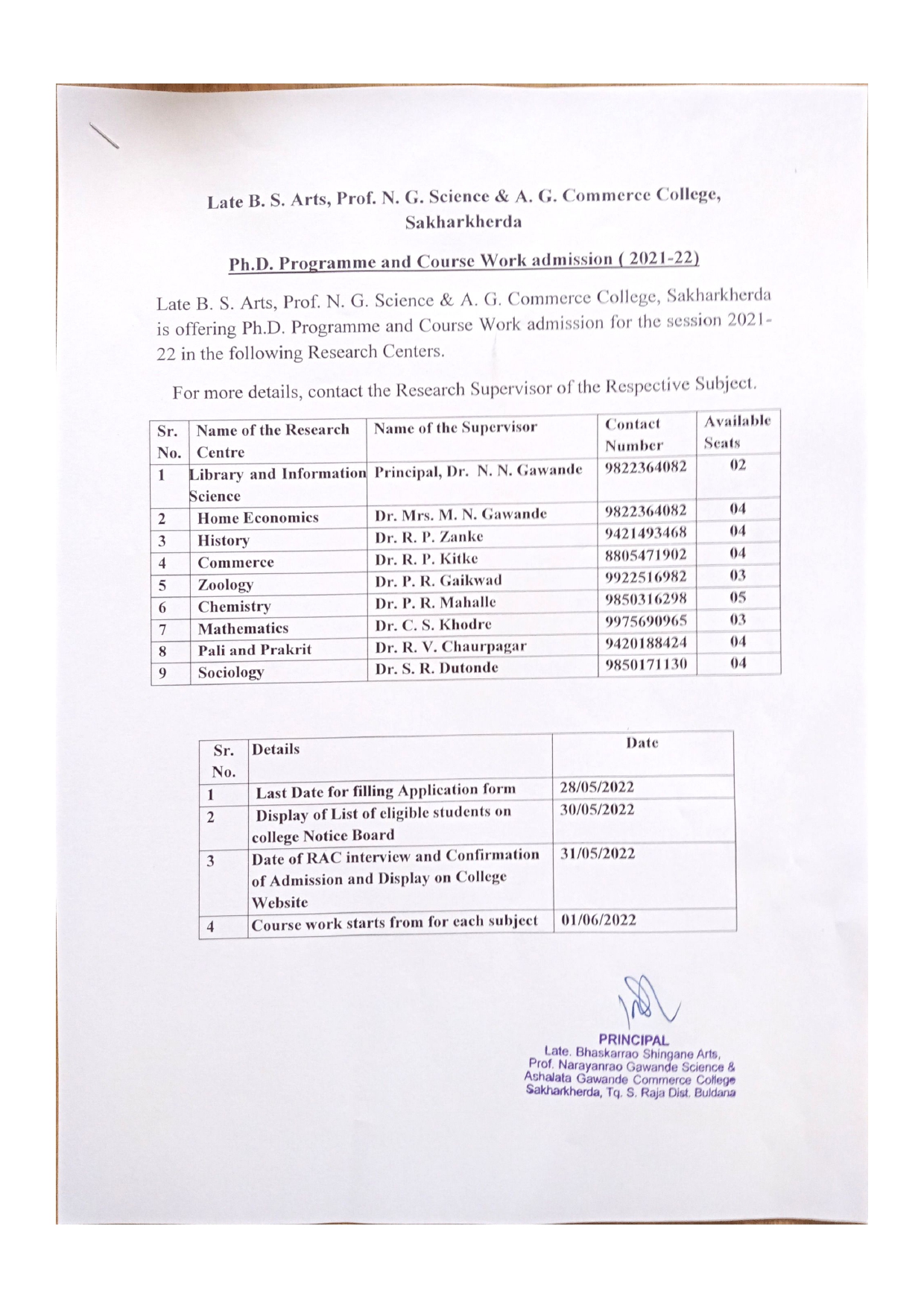 Late B. S. Arts, Prof. N. G. Science & A. G. Commerce College, Sakharkherda

Ph.D. Programme and Course Work admission ( 2021-22)

Late B. S. Arts, Prof. N. G. Science & A. G. Commerce College, Sakharkherda is offering Ph.D. Programme and Course Work admission for the session 2021-22 in the following Research Centers.

For more details, contact the Research Supervisor of the Respective Subject.

| Sr. No. | Name of the Research Centre | Name of the Supervisor | Contact Number | Available Seats |
|---|---|---|---|---|
| 1 | Library and Information Science | Principal, Dr. N. N. Gawande | 9822364082 | 02 |
| 2 | Home Economics | Dr. Mrs. M. N. Gawande | 9822364082 | 04 |
| 3 | History | Dr. R. P. Zanke | 9421493468 | 04 |
| 4 | Commerce | Dr. R. P. Kitke | 8805471902 | 04 |
| 5 | Zoology | Dr. P. R. Gaikwad | 9922516982 | 03 |
| 6 | Chemistry | Dr. P. R. Mahalle | 9850316298 | 05 |
| 7 | Mathematics | Dr. C. S. Khodre | 9975690965 | 03 |
| 8 | Pali and Prakrit | Dr. R. V. Chaurpagar | 9420188424 | 04 |
| 9 | Sociology | Dr. S. R. Dutonde | 9850171130 | 04 |

| Sr. No. | Details | Date |
|---|---|---|
| 1 | Last Date for filling Application form | 28/05/2022 |
| 2 | Display of List of eligible students on college Notice Board | 30/05/2022 |
| 3 | Date of RAC interview and Confirmation of Admission and Display on College Website | 31/05/2022 |
| 4 | Course work starts from for each subject | 01/06/2022 |

PRINCIPAL
Late. Bhaskarrao Shingane Arts,
Prof. Narayanrao Gawande Science &
Ashalata Gawande Commerce College
Sakharkherda, Tq. S. Raja Dist. Buldana